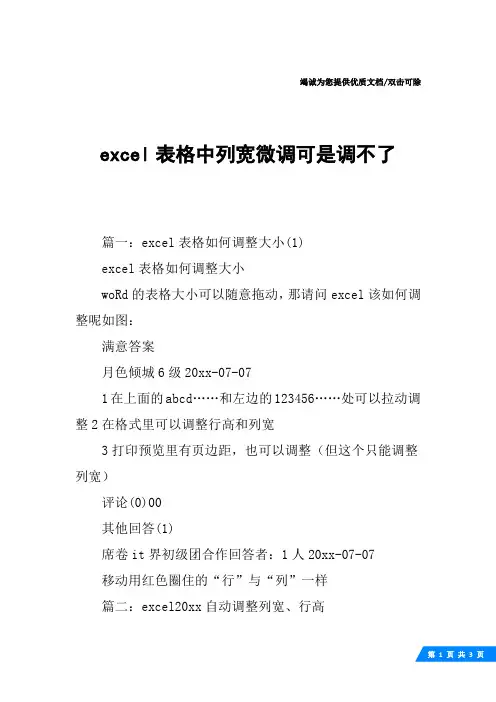 竭诚为您提供优质文档/双击可除

excel 表格中列宽微调可是调不了

篇一：excel 表格如何调整大小(1)

excel 表格如何调整大小

woRd 的表格大小可以随意拖动，那请问 excel 该如何调整呢如图：

满意答案

月色倾城 6 级 20xx-07-07

1 在上面的 abcd……和左边的 123456……处可以拉动调整 2 在格式里可以调整行高和列宽

3 打印预览里有页边距，也可以调整（但这个只能调整列宽）

评论(0)00

其他回答(1)

席卷 it 界初级团合作回答者：1 人 20xx-07-07

移动用红色圈住的“行”与“列”一样

篇二：excel20xx 自动调整列宽、行高

第 1 页 共 3 页